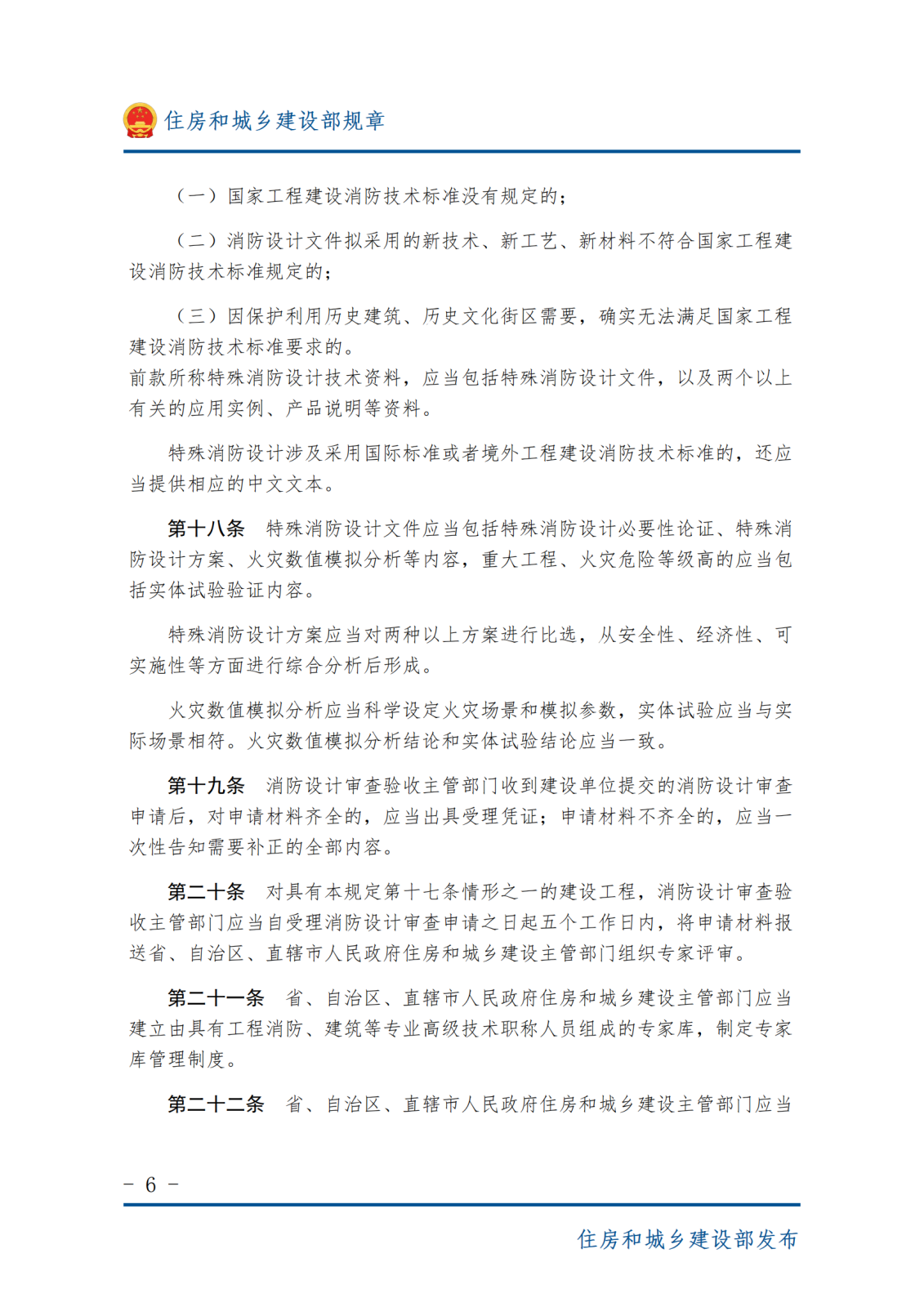 住房和城乡建设部规章

（一）国家工程建设消防技术标准没有规定的；

（二）消防设计文件拟采用的新技术、新工艺、新材料不符合国家工程建设消防技术标准规定的；

（三）因保护利用历史建筑、历史文化街区需要，确实无法满足国家工程建设消防技术标准要求的。

前款所称特殊消防设计技术资料，应当包括特殊消防设计文件，以及两个以上有关的应用实例、产品说明等资料。

特殊消防设计涉及采用国际标准或者境外工程建设消防技术标准的，还应当提供相应的中文文本。

第十八条　特殊消防设计文件应当包括特殊消防设计必要性论证、特殊消防设计方案、火灾数值模拟分析等内容，重大工程、火灾危险等级高的应当包括实体试验验证内容。

特殊消防设计方案应当对两种以上方案进行比选，从安全性、经济性、可实施性等方面进行综合分析后形成。

火灾数值模拟分析应当科学设定火灾场景和模拟参数，实体试验应当与实际场景相符。火灾数值模拟分析结论和实体试验结论应当一致。

第十九条　消防设计审查验收主管部门收到建设单位提交的消防设计审查申请后，对申请材料齐全的，应当出具受理凭证；申请材料不齐全的，应当一次性告知需要补正的全部内容。

第二十条　对具有本规定第十七条情形之一的建设工程，消防设计审查验收主管部门应当自受理消防设计审查申请之日起五个工作日内，将申请材料报送省、自治区、直辖市人民政府住房和城乡建设主管部门组织专家评审。

第二十一条　省、自治区、直辖市人民政府住房和城乡建设主管部门应当建立由具有工程消防、建筑等专业高级技术职称人员组成的专家库，制定专家库管理制度。

第二十二条　省、自治区、直辖市人民政府住房和城乡建设主管部门应当

－ 6 －

住房和城乡建设部发布